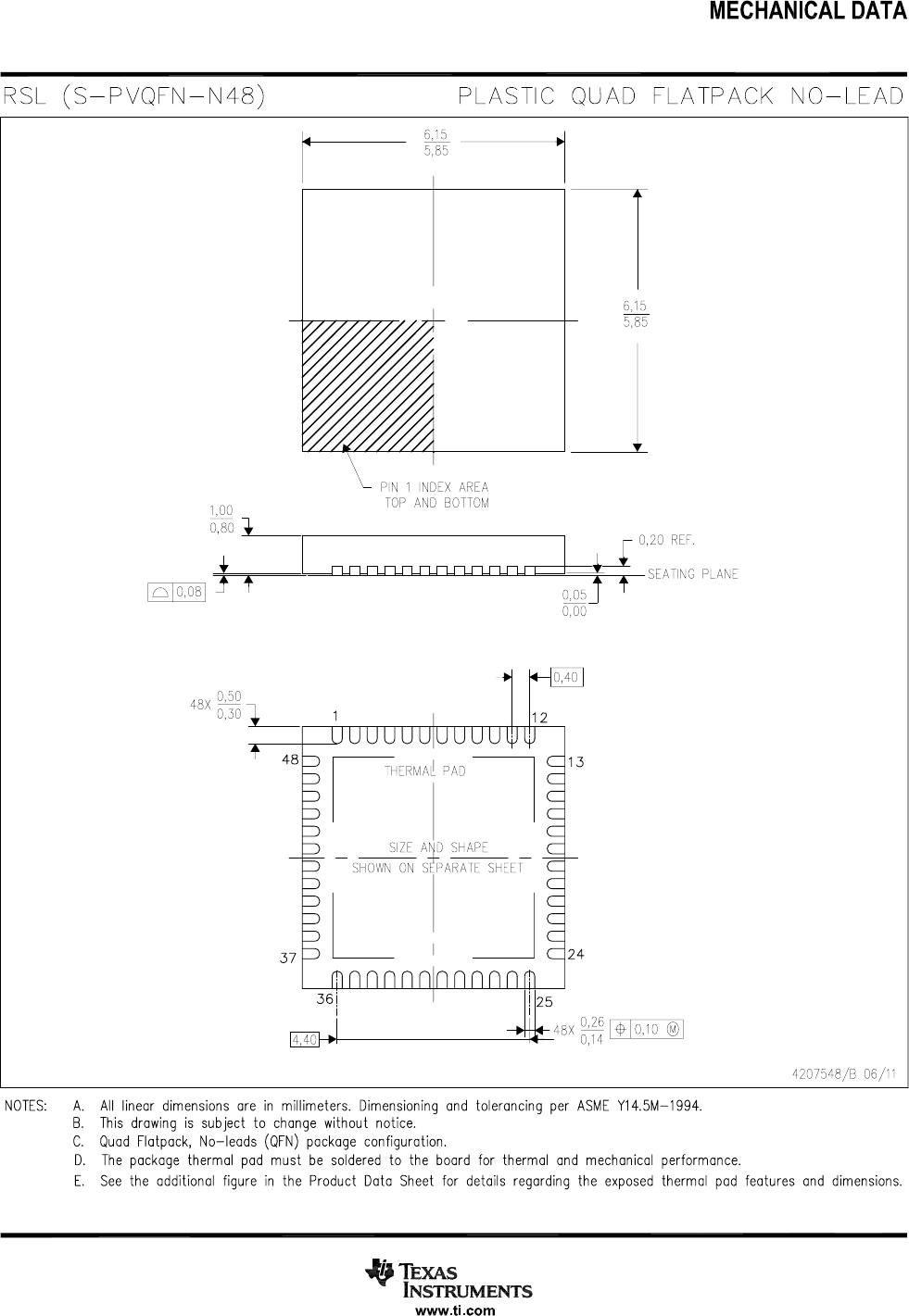 MECHANICAL DATA

RSL (S-PVQFN-N48)

PLASTIC QUAD FLATPACK NO-LEAD

$\frac{6,15}{5,85}$

$\frac{6,15}{5,85}$

PIN 1 INDEX AREA
TOP AND BOTTOM

$\frac{1,00}{0,80}$

0,20 REF.

SEATING PLANE

0,08

$\frac{0,05}{0,00}$

0,40

48X $\frac{0,50}{0,30}$

1

12

48

13

THERMAL PAD

SIZE AND SHAPE
SHOWN ON SEPARATE SHEET

37

24

36

25

4,40

48X $\frac{0,26}{0,14}$ 0,10 M

4207548/B 06/11

NOTES:
A. All linear dimensions are in millimeters. Dimensioning and tolerancing per ASME Y14.5M-1994.
B. This drawing is subject to change without notice.
C. Quad Flatpack, No-leads (QFN) package configuration.
D. The package thermal pad must be soldered to the board for thermal and mechanical performance.
E. See the additional figure in the Product Data Sheet for details regarding the exposed thermal pad features and dimensions.

TEXAS INSTRUMENTS
www.ti.com